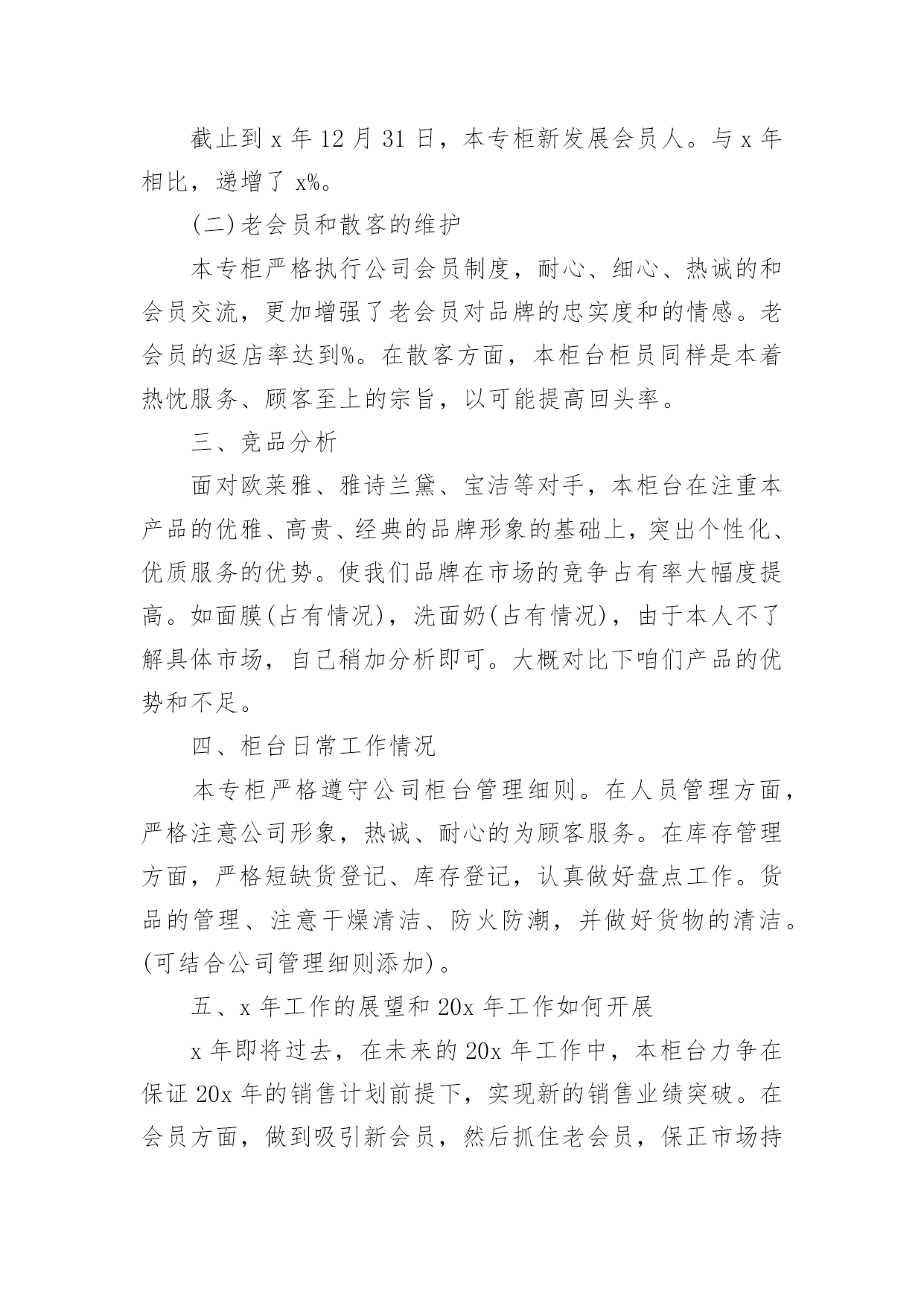 截止到 x 年 12 月 31 日，本专柜新发展会员人。与 x 年相比，递增了 x%。

(二)老会员和散客的维护

本专柜严格执行公司会员制度，耐心、细心、热诚的和会员交流，更加增强了老会员对品牌的忠实度和的情感。老会员的返店率达到%。在散客方面，本柜台柜员同样是本着热忱服务、顾客至上的宗旨，以可能提高回头率。

三、竞品分析

面对欧莱雅、雅诗兰黛、宝洁等对手，本柜台在注重本产品的优雅、高贵、经典的品牌形象的基础上，突出个性化、优质服务的优势。使我们品牌在市场的竞争占有率大幅度提高。如面膜(占有情况)，洗面奶(占有情况)，由于本人不了解具体市场，自己稍加分析即可。大概对比下咱们产品的优势和不足。

四、柜台日常工作情况

本专柜严格遵守公司柜台管理细则。在人员管理方面，严格注意公司形象，热诚、耐心的为顾客服务。在库存管理方面，严格短缺货登记、库存登记，认真做好盘点工作。货品的管理、注意干燥清洁、防火防潮，并做好货物的清洁。(可结合公司管理细则添加)。

五、x 年工作的展望和 20x 年工作如何开展

x 年即将过去，在未来的 20x 年工作中，本柜台力争在保证 20x 年的销售计划前提下，实现新的销售业绩突破。在会员方面，做到吸引新会员，然后抓住老会员，保正市场持